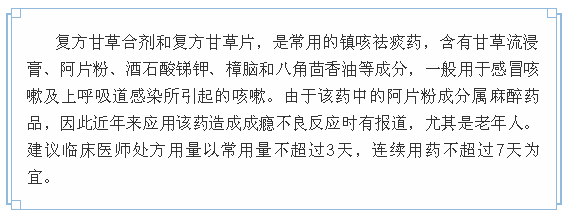 复方甘草合剂和复方甘草片，是常用的镇咳祛痰药，含有甘草流浸膏、阿片粉、酒石酸锑钾、樟脑和八角茴香油等成分，一般用于感冒咳嗽及上呼吸道感染所引起的咳嗽。由于该药中的阿片粉成分属麻醉药品，因此近年来应用该药造成成瘾不良反应时有报道，尤其是老年人。建议临床医师处方用量以常用量不超过3天，连续用药不超过7天为宜。